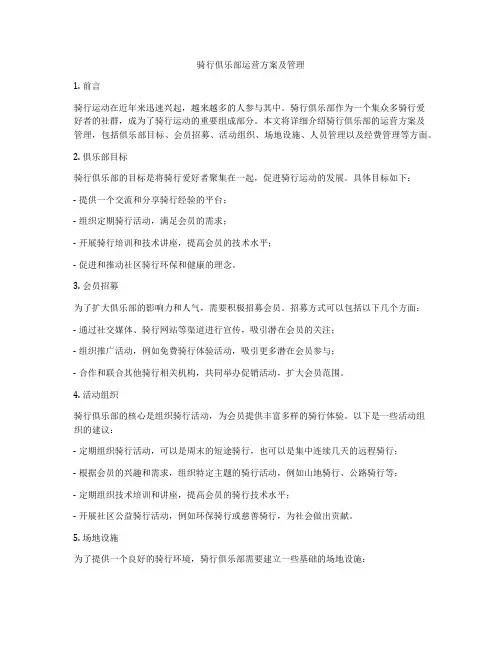 骑行俱乐部运营方案及管理

1. 前言

骑行运动在近年来迅速兴起，越来越多的人参与其中。骑行俱乐部作为一个集众多骑行爱好者的社群，成为了骑行运动的重要组成部分。本文将详细介绍骑行俱乐部的运营方案及管理，包括俱乐部目标、会员招募、活动组织、场地设施、人员管理以及经费管理等方面。

2. 俱乐部目标

骑行俱乐部的目标是将骑行爱好者聚集在一起，促进骑行运动的发展。具体目标如下：

- 提供一个交流和分享骑行经验的平台；

- 组织定期骑行活动，满足会员的需求；

- 开展骑行培训和技术讲座，提高会员的技术水平；

- 促进和推动社区骑行环保和健康的理念。

3. 会员招募

为了扩大俱乐部的影响力和人气，需要积极招募会员。招募方式可以包括以下几个方面：

- 通过社交媒体、骑行网站等渠道进行宣传，吸引潜在会员的关注；

- 组织推广活动，例如免费骑行体验活动，吸引更多潜在会员参与；

- 合作和联合其他骑行相关机构，共同举办促销活动，扩大会员范围。

4. 活动组织

骑行俱乐部的核心是组织骑行活动，为会员提供丰富多样的骑行体验。以下是一些活动组织的建议：

- 定期组织骑行活动，可以是周末的短途骑行，也可以是集中连续几天的远程骑行；

- 根据会员的兴趣和需求，组织特定主题的骑行活动，例如山地骑行、公路骑行等；

- 定期组织技术培训和讲座，提高会员的骑行技术水平；

- 开展社区公益骑行活动，例如环保骑行或慈善骑行，为社会做出贡献。

5. 场地设施

为了提供一个良好的骑行环境，骑行俱乐部需要建立一些基础的场地设施：